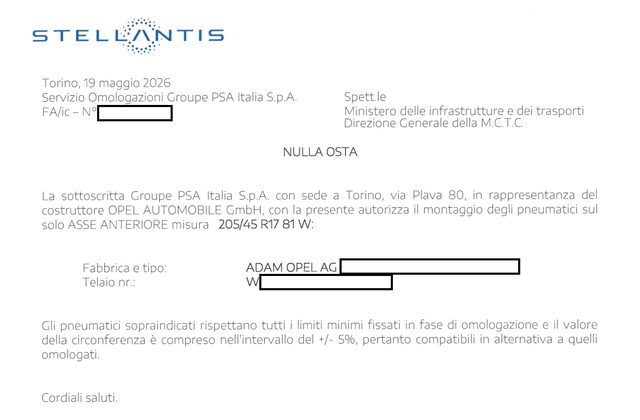 STELLANTIS

Torino, 19 maggio 2026
Servizio Omologazioni Groupe PSA Italia S.p.A.
FA/ic – N°

Spett.le
Ministero delle infrastrutture e dei trasporti
Direzione Generale della M.C.T.C.

NULLA OSTA

La sottoscritta Groupe PSA Italia S.p.A. con sede a Torino, via Plava 80, in rappresentanza del costruttore OPEL AUTOMOBILE GmbH, con la presente autorizza il montaggio degli pneumatici sul solo ASSE ANTERIORE misura 205/45 R17 81 W:

Fabbrica e tipo: ADAM OPEL AG
Telaio nr.: W

Gli pneumatici sopraindicati rispettano tutti i limiti minimi fissati in fase di omologazione e il valore della circonferenza è compreso nell'intervallo del +/- 5%, pertanto compatibili in alternativa a quelli omologati.

Cordiali saluti.